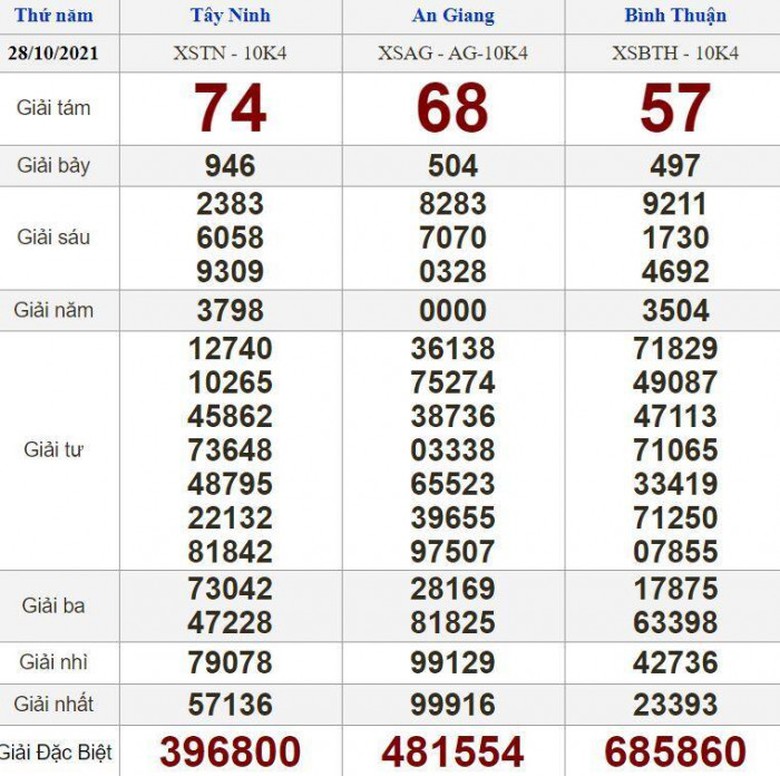 | Thứ năm | Tây Ninh | An Giang | Bình Thuận |
|---|---|---|---|
| 28/10/2021 | XSTN - 10K4 | XSAG - AG-10K4 | XSBTH - 10K4 |
| Giải tám | 74 | 68 | 57 |
| Giải bảy | 946 | 504 | 497 |
| Giải sáu | 2383 6058 9309 | 8283 7070 0328 | 9211 1730 4692 |
| Giải năm | 3798 | 0000 | 3504 |
| Giải tư | 12740 10265 45862 73648 48795 22132 81842 | 36138 75274 38736 03338 65523 39655 97507 | 71829 49087 47113 71065 33419 71250 07855 |
| Giải ba | 73042 47228 | 28169 81825 | 17875 63398 |
| Giải nhì | 79078 | 99129 | 42736 |
| Giải nhất | 57136 | 99916 | 23393 |
| Giải Đặc Biệt | 396800 | 481554 | 685860 |